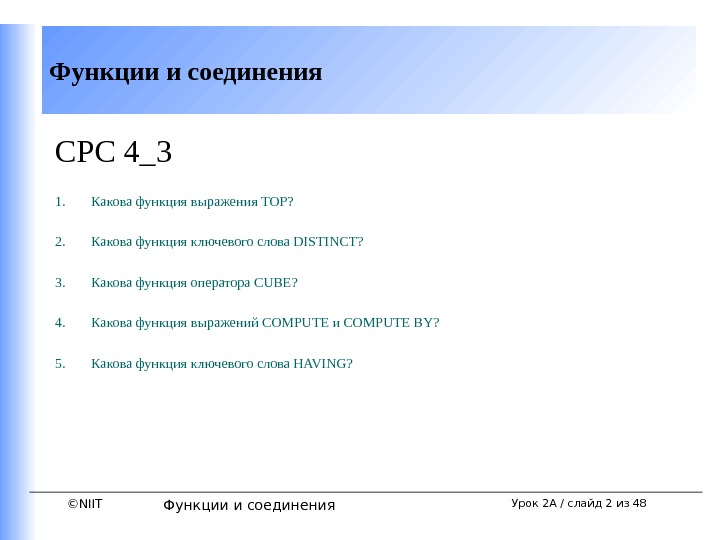 Функции и соединения

СРС 4_3

1. Какова функция выражения TOP?

2. Какова функция ключевого слова DISTINCT?

3. Какова функция оператора CUBE?

4. Какова функция выражений COMPUTE и COMPUTE BY?

5. Какова функция ключевого слова HAVING?

©NIIT Функции и соединения Урок 2А / слайд 2 из 48